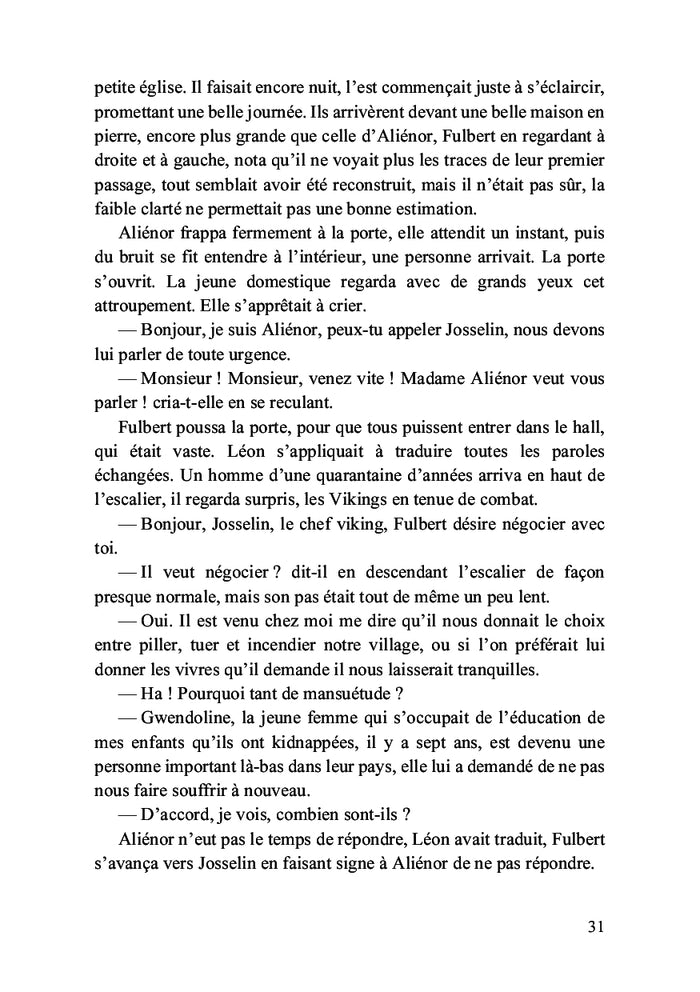 petite église. Il faisait encore nuit, l'est commençait juste à s'éclaircir, promettant une belle journée. Ils arrivèrent devant une belle maison en pierre, encore plus grande que celle d'Aliénor, Fulbert en regardant à droite et à gauche, nota qu'il ne voyait plus les traces de leur premier passage, tout semblait avoir été reconstruit, mais il n'était pas sûr, la faible clarté ne permettait pas une bonne estimation.

Aliénor frappa fermement à la porte, elle attendit un instant, puis du bruit se fit entendre à l'intérieur, une personne arrivait. La porte s'ouvrit. La jeune domestique regarda avec de grands yeux cet attroupement. Elle s'apprêtait à crier.

— Bonjour, je suis Aliénor, peux-tu appeler Josselin, nous devons lui parler de toute urgence.

— Monsieur ! Monsieur, venez vite ! Madame Aliénor veut vous parler ! cria-t-elle en se reculant.

Fulbert poussa la porte, pour que tous puissent entrer dans le hall, qui était vaste. Léon s'appliquait à traduire toutes les paroles échangées. Un homme d'une quarantaine d'années arriva en haut de l'escalier, il regarda surpris, les Vikings en tenue de combat.

— Bonjour, Josselin, le chef viking, Fulbert désire négocier avec toi.

— Il veut négocier ? dit-il en descendant l'escalier de façon presque normale, mais son pas était tout de même un peu lent.

— Oui. Il est venu chez moi me dire qu'il nous donnait le choix entre piller, tuer et incendier notre village, ou si l'on préférait lui donner les vivres qu'il demande il nous laisserait tranquilles.

— Ha ! Pourquoi tant de mansuétude ?

— Gwendoline, la jeune femme qui s'occupait de l'éducation de mes enfants qu'ils ont kidnappées, il y a sept ans, est devenu une personne important là-bas dans leur pays, elle lui a demandé de ne pas nous faire souffrir à nouveau.

— D'accord, je vois, combien sont-ils ?

Aliénor n'eut pas le temps de répondre, Léon avait traduit, Fulbert s'avança vers Josselin en faisant signe à Aliénor de ne pas répondre.

31